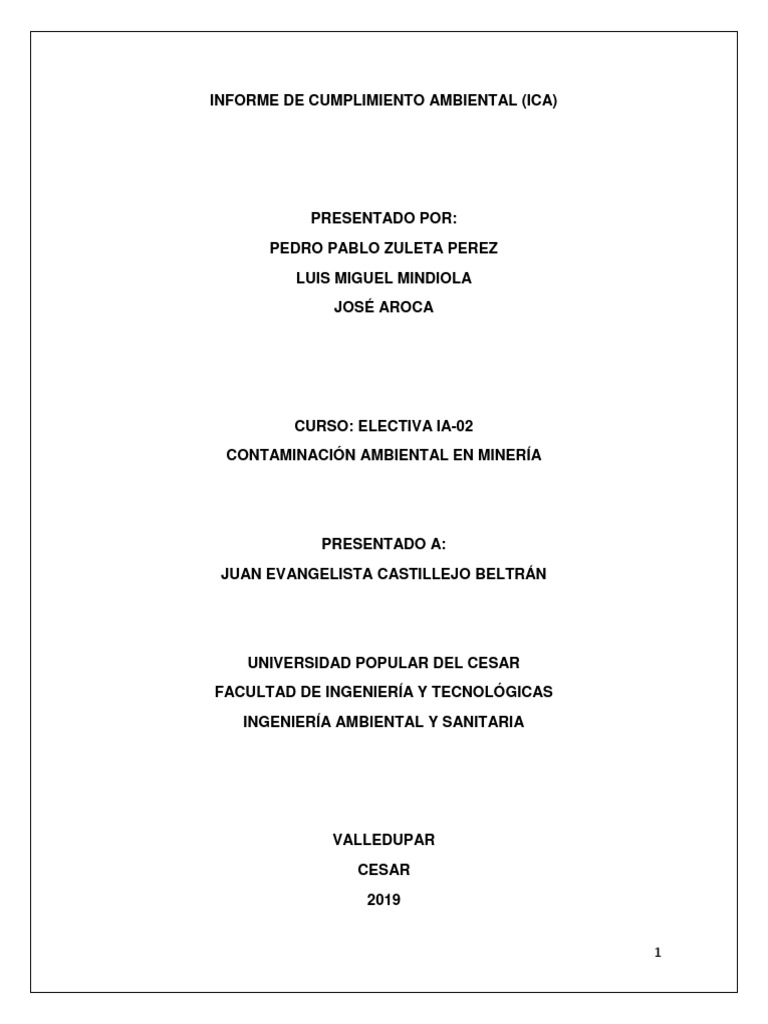 INFORME DE CUMPLIMIENTO AMBIENTAL (ICA)

PRESENTADO POR:
PEDRO PABLO ZULETA PEREZ
LUIS MIGUEL MINDIOLA
JOSÉ AROCA

CURSO: ELECTIVA IA-02
CONTAMINACIÓN AMBIENTAL EN MINERÍA

PRESENTADO A:
JUAN EVANGELISTA CASTILLEJO BELTRÁN

UNIVERSIDAD POPULAR DEL CESAR
FACULTAD DE INGENIERÍA Y TECNOLÓGICAS
INGENIERÍA AMBIENTAL Y SANITARIA

VALLEDUPAR
CESAR
2019

1